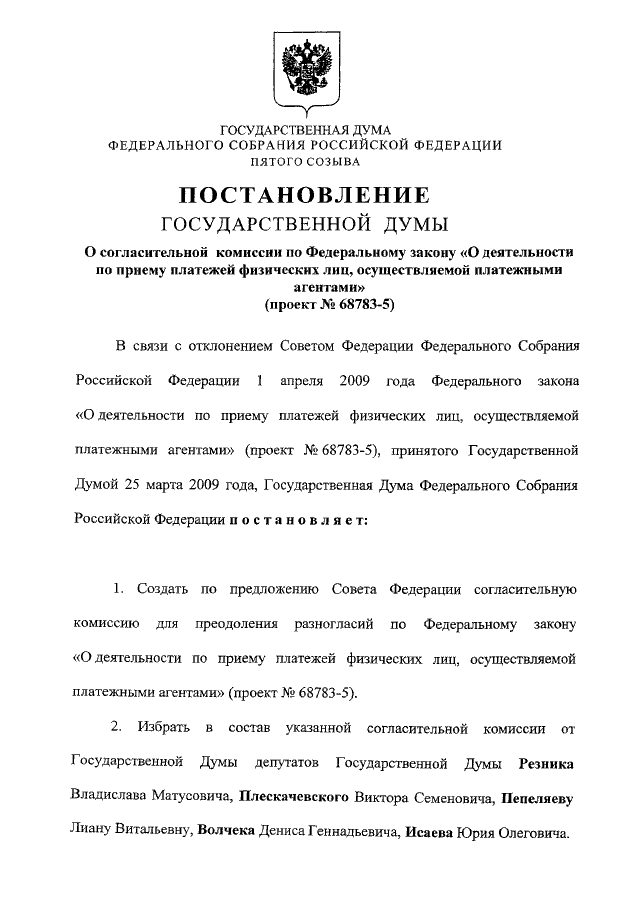 ГОСУДАРСТВЕННАЯ ДУМА
ФЕДЕРАЛЬНОГО СОБРАНИЯ РОССИЙСКОЙ ФЕДЕРАЦИИ
ПЯТОГО СОЗЫВА

ПОСТАНОВЛЕНИЕ
ГОСУДАРСТВЕННОЙ ДУМЫ

О согласительной комиссии по Федеральному закону «О деятельности по приему платежей физических лиц, осуществляемой платежными агентами»
(проект № 68783-5)

В связи с отклонением Советом Федерации Федерального Собрания Российской Федерации 1 апреля 2009 года Федерального закона «О деятельности по приему платежей физических лиц, осуществляемой платежными агентами» (проект № 68783-5), принятого Государственной Думой 25 марта 2009 года, Государственная Дума Федерального Собрания Российской Федерации постановляет:

1. Создать по предложению Совета Федерации согласительную комиссию для преодоления разногласий по Федеральному закону «О деятельности по приему платежей физических лиц, осуществляемой платежными агентами» (проект № 68783-5).

2. Избрать в состав указанной согласительной комиссии от Государственной Думы депутатов Государственной Думы Резника Владислава Матусовича, Плескачевского Виктора Семеновича, Пепеляеву Лиану Витальевну, Волчека Дениса Геннадьевича, Исаева Юрия Олеговича.